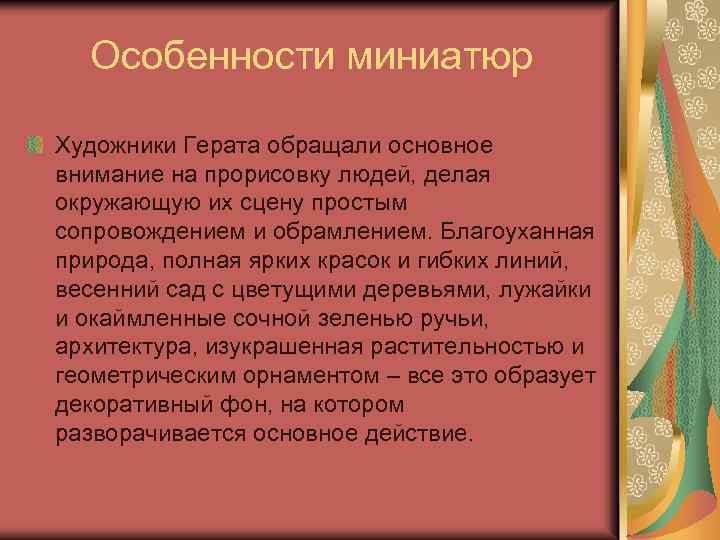 Особенности миниатюр

Художники Герата обращали основное внимание на прорисовку людей, делая окружающую их сцену простым сопровождением и обрамлением. Благоуханная природа, полная ярких красок и гибких линий, весенний сад с цветущими деревьями, лужайки и окаймленные сочной зеленью ручьи, архитектура, изукрашенная растительностью и геометрическим орнаментом – все это образует декоративный фон, на котором разворачивается основное действие.